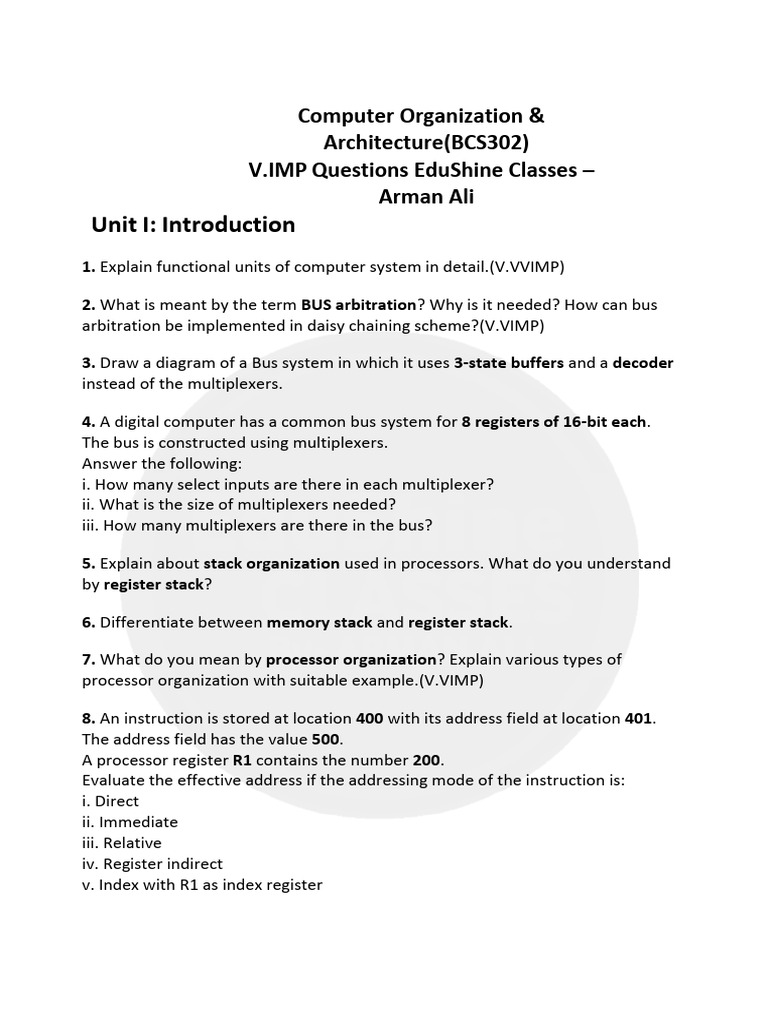 Computer Organization & Architecture(BCS302)
V.IMP Questions EduShine Classes – Arman Ali

Unit I: Introduction

1. Explain functional units of computer system in detail.(V.VVIMP)

2. What is meant by the term BUS arbitration? Why is it needed? How can bus arbitration be implemented in daisy chaining scheme?(V.VIMP)

3. Draw a diagram of a Bus system in which it uses 3-state buffers and a decoder instead of the multiplexers.

4. A digital computer has a common bus system for 8 registers of 16-bit each. The bus is constructed using multiplexers.
Answer the following:
i. How many select inputs are there in each multiplexer?
ii. What is the size of multiplexers needed?
iii. How many multiplexers are there in the bus?

5. Explain about stack organization used in processors. What do you understand by register stack?

6. Differentiate between memory stack and register stack.

7. What do you mean by processor organization? Explain various types of processor organization with suitable example.(V.VIMP)

8. An instruction is stored at location 400 with its address field at location 401. The address field has the value 500.
A processor register R1 contains the number 200.
Evaluate the effective address if the addressing mode of the instruction is:
i. Direct
ii. Immediate
iii. Relative
iv. Register indirect
v. Index with R1 as index register